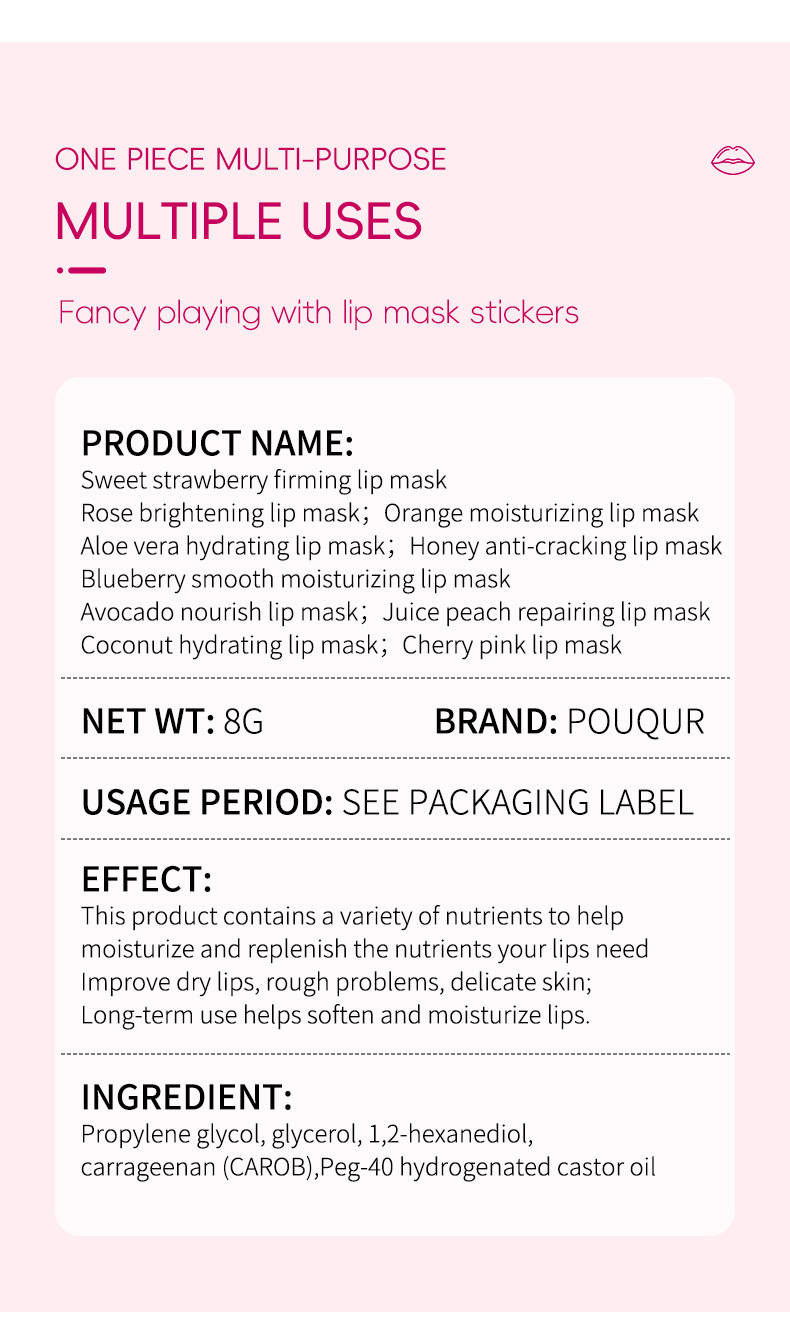 ONE PIECE MULTI-PURPOSE

MULTIPLE USES

Fancy playing with lip mask stickers

PRODUCT NAME:
Sweet strawberry firming lip mask
Rose brightening lip mask； Orange moisturizing lip mask
Aloe vera hydrating lip mask； Honey anti-cracking lip mask
Blueberry smooth moisturizing lip mask
Avocado nourish lip mask； Juice peach repairing lip mask
Coconut hydrating lip mask； Cherry pink lip mask

NET WT: 8G

BRAND: POUQUR

USAGE PERIOD: SEE PACKAGING LABEL

EFFECT:
This product contains a variety of nutrients to help moisturize and replenish the nutrients your lips need
Improve dry lips, rough problems, delicate skin;
Long-term use helps soften and moisturize lips.

INGREDIENT:
Propylene glycol, glycerol, 1,2-hexanediol, carrageenan (CAROB),Peg-40 hydrogenated castor oil